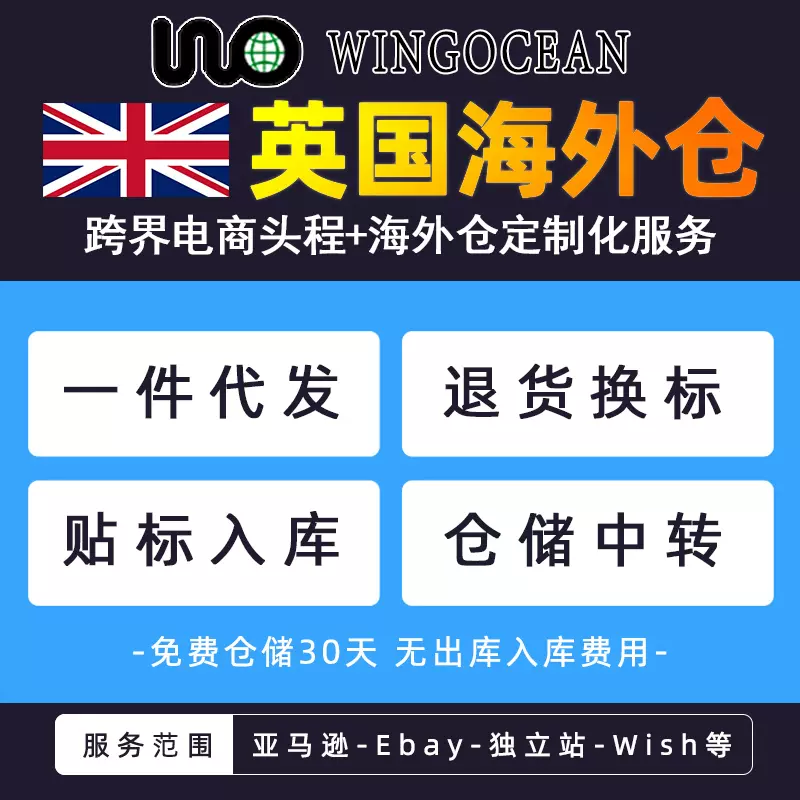 WINGOCEAN

英国海外仓

跨界电商头程+海外仓定制化服务

一件代发

退货换标

贴标入库

仓储中转

-免费仓储30天 无出库入库费用-

服务范围

亚马逊-Ebay-独立站-Wish等